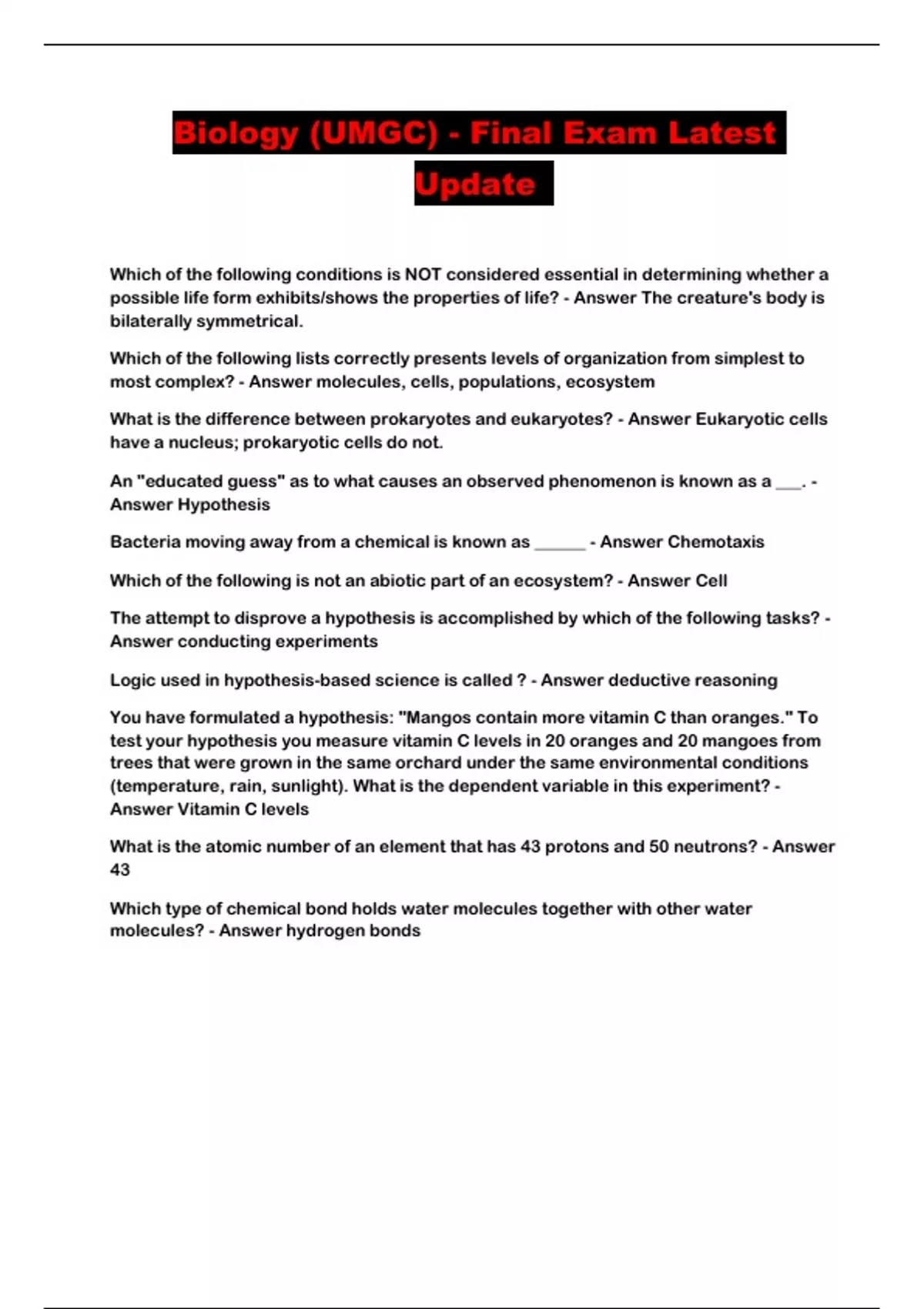 Biology (UMGC) - Final Exam Latest Update

Which of the following conditions is NOT considered essential in determining whether a possible life form exhibits/shows the properties of life? - Answer The creature's body is bilaterally symmetrical.

Which of the following lists correctly presents levels of organization from simplest to most complex? - Answer molecules, cells, populations, ecosystem

What is the difference between prokaryotes and eukaryotes? - Answer Eukaryotic cells have a nucleus; prokaryotic cells do not.

An "educated guess" as to what causes an observed phenomenon is known as a ___. - Answer Hypothesis

Bacteria moving away from a chemical is known as ______ - Answer Chemotaxis

Which of the following is not an abiotic part of an ecosystem? - Answer Cell

The attempt to disprove a hypothesis is accomplished by which of the following tasks? - Answer conducting experiments

Logic used in hypothesis-based science is called ? - Answer deductive reasoning

You have formulated a hypothesis: "Mangos contain more vitamin C than oranges." To test your hypothesis you measure vitamin C levels in 20 oranges and 20 mangoes from trees that were grown in the same orchard under the same environmental conditions (temperature, rain, sunlight). What is the dependent variable in this experiment? - Answer Vitamin C levels

What is the atomic number of an element that has 43 protons and 50 neutrons? - Answer 43

Which type of chemical bond holds water molecules together with other water molecules? - Answer hydrogen bonds